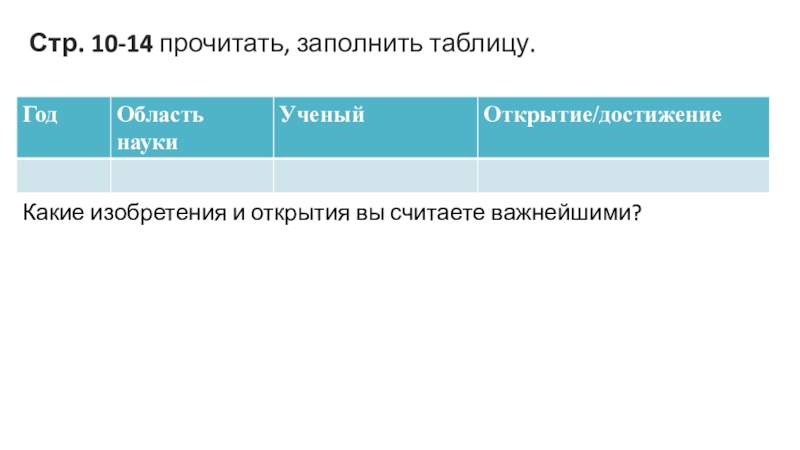 Стр. 10-14 прочитать, заполнить таблицу.

| Год | Область науки | Ученый | Открытие/достижение |
|---|---|---|---|
| | | | |

Какие изобретения и открытия вы считаете важнейшими?